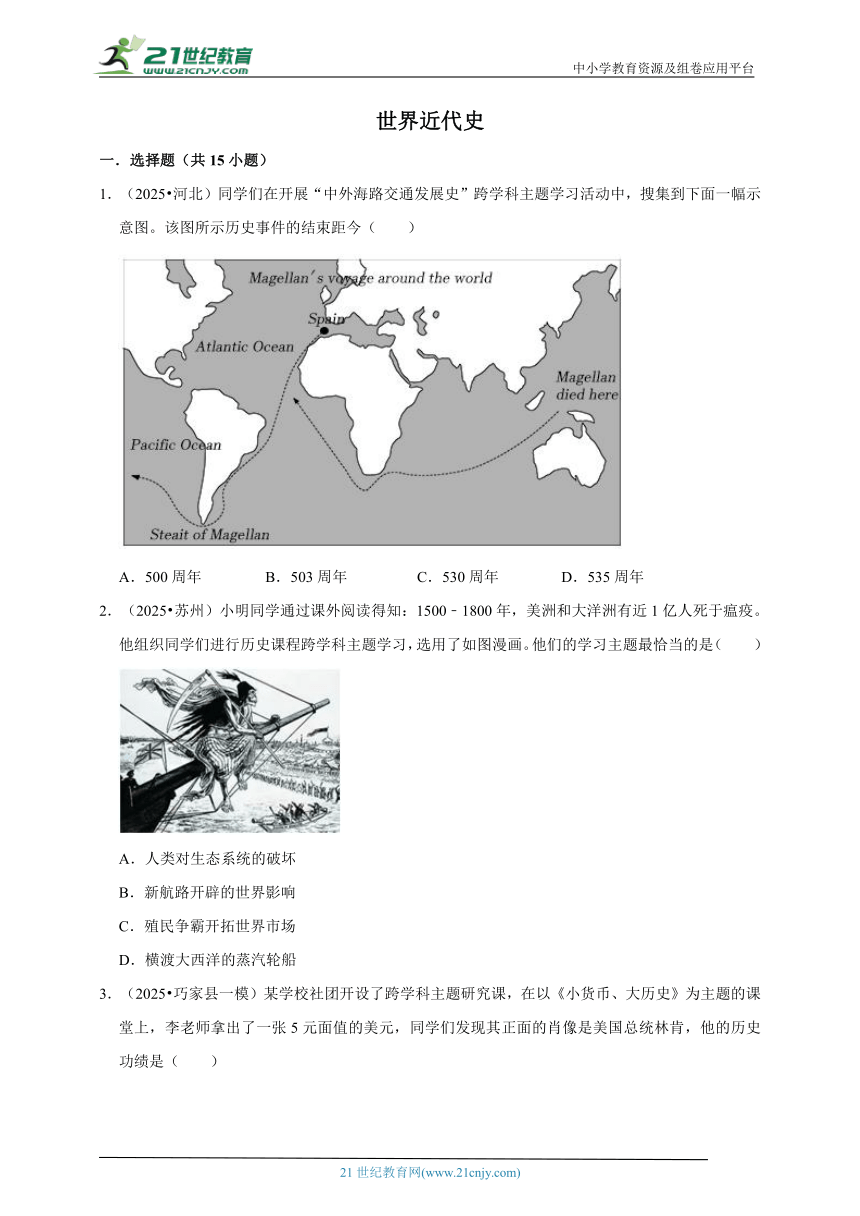 21世纪教育
www.21cnjy.com
中小学教育资源及组卷应用平台

世界近代史

一．选择题（共 15 小题）

1．（2025•河北）同学们在开展“中外海路交通发展史”跨学科主题学习活动中，搜集到下面一幅示意图。该图所示历史事件的结束距今（　　）

Magellan's voyage around the world
Spain
Atlantic Ocean
Magellan died here
Pacific Ocean
Steait of Magellan

A．500 周年　　B．503 周年　　C．530 周年　　D．535 周年

2．（2025•苏州）小明同学通过课外阅读得知：1500﹣1800 年，美洲和大洋洲有近 1 亿人死于瘟疫。他组织同学们进行历史课程跨学科主题学习，选用了如图漫画。他们的学习主题最恰当的是（　　）

A．人类对生态系统的破坏
B．新航路开辟的世界影响
C．殖民争霸开拓世界市场
D．横渡大西洋的蒸汽轮船

3．（2025•巧家县一模）某学校社团开设了跨学科主题研究课，在以《小货币、大历史》为主题的课堂上，李老师拿出了一张 5 元面值的美元，同学们发现其正面的肖像是美国总统林肯，他的历史功绩是（　　）

21 世纪教育网(www.21cnjy.com)